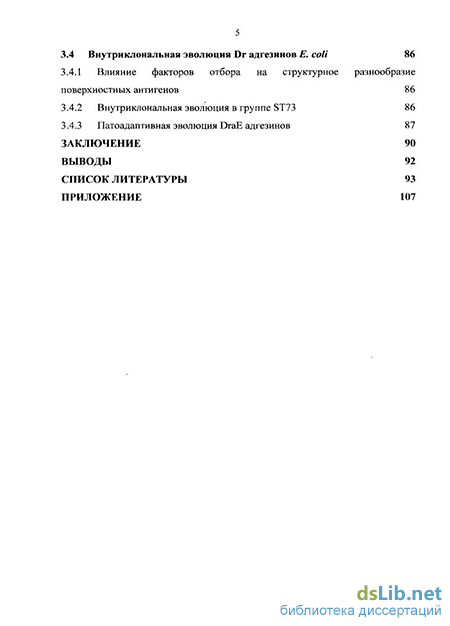 5

3.4 Внутриклональная эволюция Dr адгезинов E. coli 86

3.4.1 Влияние факторов отбора на структурное разнообразие поверхностных антигенов 86

3.4.2 Внутриклональная эволюция в группе ST73 86

3.4.3 Патоадаптивная эволюция DraE адгезинов 87

ЗАКЛЮЧЕНИЕ 90

ВЫВОДЫ 92

СПИСОК ЛИТЕРАТУРЫ 93

ПРИЛОЖЕНИЕ 107

dsLib.net
библиотека диссертаций